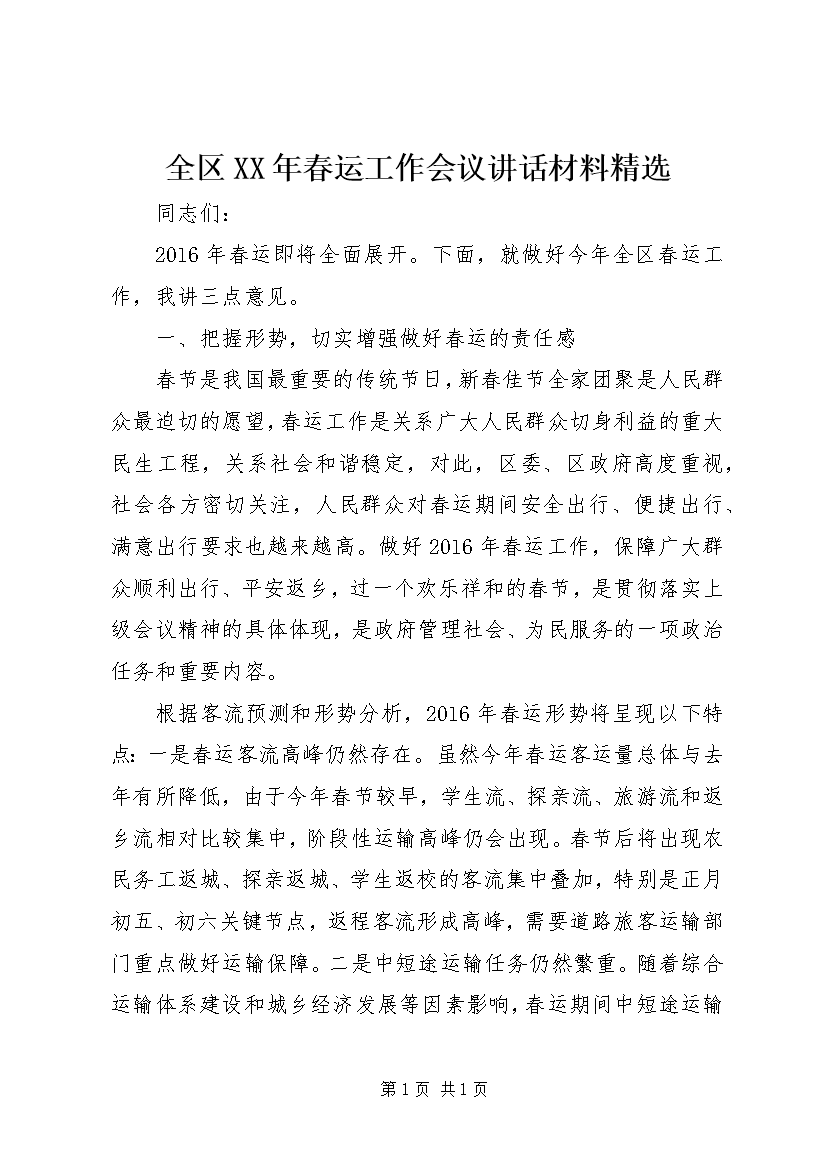 全区XX年春运工作会议讲话材料精选

同志们：

2016年春运即将全面展开。下面，就做好今年全区春运工作，我讲三点意见。

一、把握形势，切实增强做好春运的责任感

春节是我国最重要的传统节日，新春佳节全家团聚是人民群众最迫切的愿望，春运工作是关系广大人民群众切身利益的重大民生工程，关系社会和谐稳定，对此，区委、区政府高度重视，社会各方密切关注，人民群众对春运期间安全出行、便捷出行、满意出行要求也越来越高。做好2016年春运工作，保障广大群众顺利出行、平安返乡，过一个欢乐祥和的春节，是贯彻落实上级会议精神的具体体现，是政府管理社会、为民服务的一项政治任务和重要内容。

根据客流预测和形势分析，2016年春运形势将呈现以下特点：一是春运客流高峰仍然存在。虽然今年春运客运量总体与去年有所降低，由于今年春节较早，学生流、探亲流、旅游流和返乡流相对比较集中，阶段性运输高峰仍会出现。春节后将出现农民务工返城、探亲返城、学生返校的客流集中叠加，特别是正月初五、初六关键节点，返程客流形成高峰，需要道路旅客运输部门重点做好运输保障。二是中短途运输任务仍然繁重。随着综合运输体系建设和城乡经济发展等因素影响，春运期间中短途运输

第1页 共1页